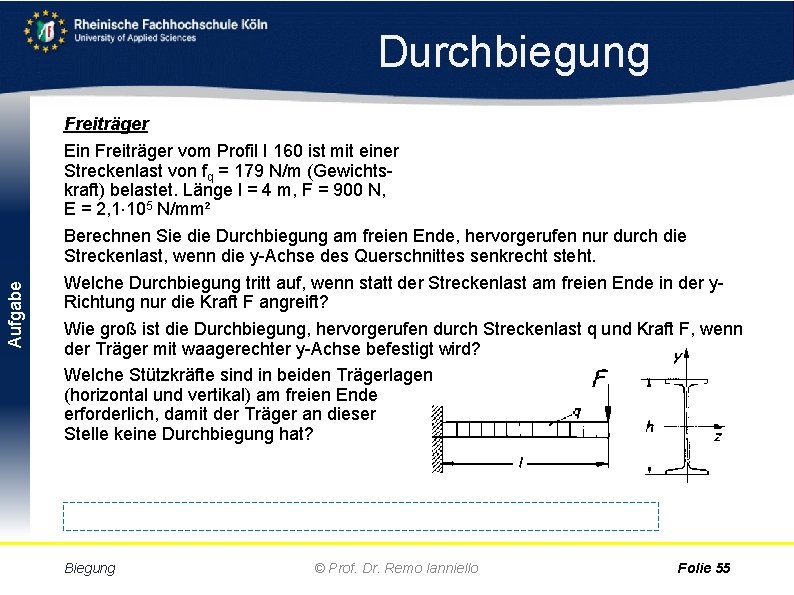 Rheinische Fachhochschule Köln
University of Applied Sciences

Durchbiegung

Aufgabe

Freiträger

Ein Freiträger vom Profil I 160 ist mit einer Streckenlast von $f_q$ = 179 N/m (Gewichtskraft) belastet. Länge l = 4 m, F = 900 N, E = $2{,}1 \cdot 10^5$ N/mm²

Berechnen Sie die Durchbiegung am freien Ende, hervorgerufen nur durch die Streckenlast, wenn die y-Achse des Querschnittes senkrecht steht.

Welche Durchbiegung tritt auf, wenn statt der Streckenlast am freien Ende in der y-Richtung nur die Kraft F angreift?

Wie groß ist die Durchbiegung, hervorgerufen durch Streckenlast q und Kraft F, wenn der Träger mit waagerechter y-Achse befestigt wird?

Welche Stützkräfte sind in beiden Trägerlagen (horizontal und vertikal) am freien Ende erforderlich, damit der Träger an dieser Stelle keine Durchbiegung hat?

F
q
l
y
h
z

Biegung
© Prof. Dr. Remo Ianniello
Folie 55